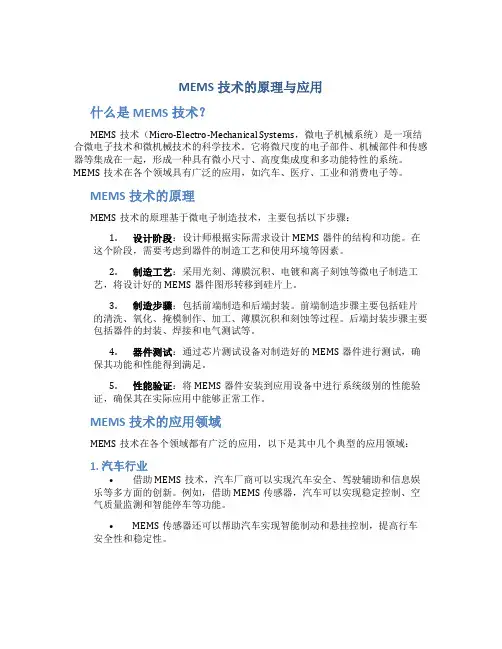 MEMS 技术的原理与应用

什么是 MEMS 技术？

MEMS 技术（Micro-Electro-Mechanical Systems，微电子机械系统）是一项结合微电子技术和微机械技术的科学技术。它将微尺度的电子部件、机械部件和传感器等集成在一起，形成一种具有微小尺寸、高度集成度和多功能特性的系统。MEMS 技术在各个领域具有广泛的应用，如汽车、医疗、工业和消费电子等。

MEMS 技术的原理

MEMS 技术的原理基于微电子制造技术，主要包括以下步骤：

1. 设计阶段：设计师根据实际需求设计 MEMS 器件的结构和功能。在这个阶段，需要考虑到器件的制造工艺和使用环境等因素。

2. 制造工艺：采用光刻、薄膜沉积、电镀和离子刻蚀等微电子制造工艺，将设计好的 MEMS 器件图形转移到硅片上。

3. 制造步骤：包括前端制造和后端封装。前端制造步骤主要包括硅片的清洗、氧化、掩模制作、加工、薄膜沉积和刻蚀等过程。后端封装步骤主要包括器件的封装、焊接和电气测试等。

4. 器件测试：通过芯片测试设备对制造好的 MEMS 器件进行测试，确保其功能和性能得到满足。

5. 性能验证：将 MEMS 器件安装到应用设备中进行系统级别的性能验证，确保其在实际应用中能够正常工作。

MEMS 技术的应用领域

MEMS 技术在各个领域都有广泛的应用，以下是其中几个典型的应用领域：

1. 汽车行业

• 借助 MEMS 技术，汽车厂商可以实现汽车安全、驾驶辅助和信息娱乐等多方面的创新。例如，借助 MEMS 传感器，汽车可以实现稳定控制、空气质量监测和智能停车等功能。

• MEMS 传感器还可以帮助汽车实现智能制动和悬挂控制，提高行车安全性和稳定性。